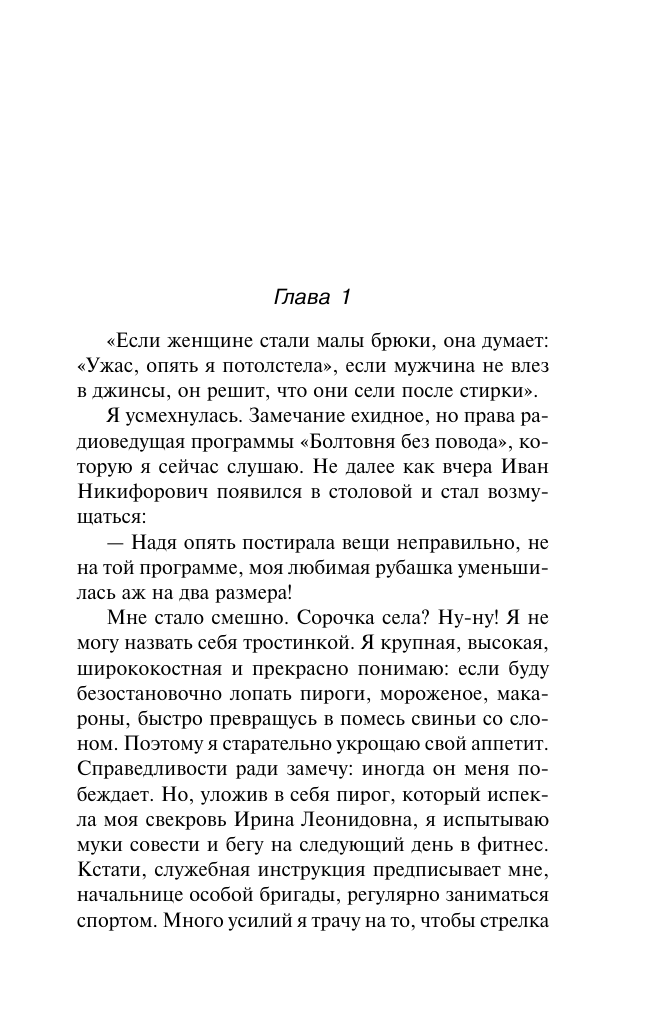 Глава 1

«Если женщине стали малы брюки, она думает: «Ужас, опять я потолстела», если мужчина не влез в джинсы, он решит, что они сели после стирки».

Я усмехнулась. Замечание ехидное, но права радиоведущая программы «Болтовня без повода», которую я сейчас слушаю. Не далее как вчера Иван Никифорович появился в столовой и стал возмущаться:

— Надя опять постирала вещи неправильно, не на той программе, моя любимая рубашка уменьшилась аж на два размера!

Мне стало смешно. Сорочка села? Ну-ну! Я не могу назвать себя тростинкой. Я крупная, высокая, ширококостная и прекрасно понимаю: если буду безостановочно лопать пироги, мороженое, макароны, быстро превращусь в помесь свиньи со слоном. Поэтому я старательно укрощаю свой аппетит. Справедливости ради замечу: иногда он меня побеждает. Но, уложив в себя пирог, который испекла моя свекровь Ирина Леонидовна, я испытываю муки совести и бегу на следующий день в фитнес. Кстати, служебная инструкция предписывает мне, начальнице особой бригады, регулярно заниматься спортом. Много усилий я трачу на то, чтобы стрелка